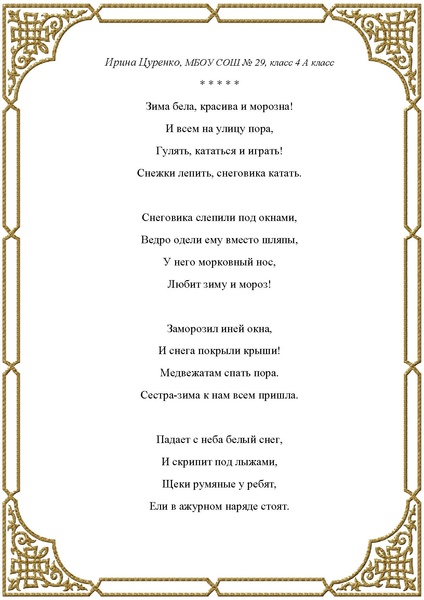 Ирина Цуренко, МБОУ СОШ № 29, класс 4 А класс

* * * * *

Зима бела, красива и морозна!
И всем на улицу пора,
Гулять, кататься и играть!
Снежки лепить, снеговика катать.

Снеговика слепили под окнами,
Ведро одели ему вместо шляпы,
У него морковный нос,
Любит зиму и мороз!

Заморозил иней окна,
И снега покрыли крыши!
Медвежатам спать пора.
Сестра-зима к нам всем пришла.

Падает с неба белый снег,
И скрипит под лыжами,
Щеки румяные у ребят,
Ели в ажурном наряде стоят.